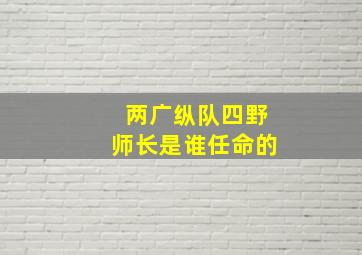 两广纵队四野
师长是谁任命的